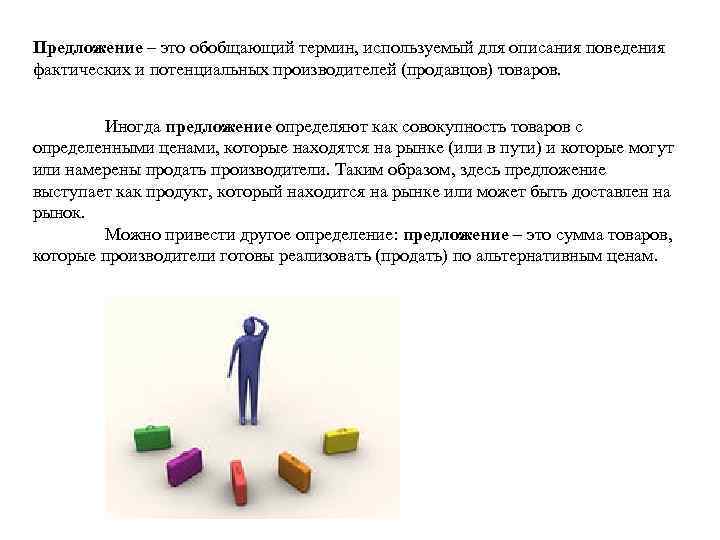 Предложение – это обобщающий термин, используемый для описания поведения фактических и потенциальных производителей (продавцов) товаров.

Иногда предложение определяют как совокупность товаров с определенными ценами, которые находятся на рынке (или в пути) и которые могут или намерены продать производители. Таким образом, здесь предложение выступает как продукт, который находится на рынке или может быть доставлен на рынок.

Можно привести другое определение: предложение – это сумма товаров, которые производители готовы реализовать (продать) по альтернативным ценам.